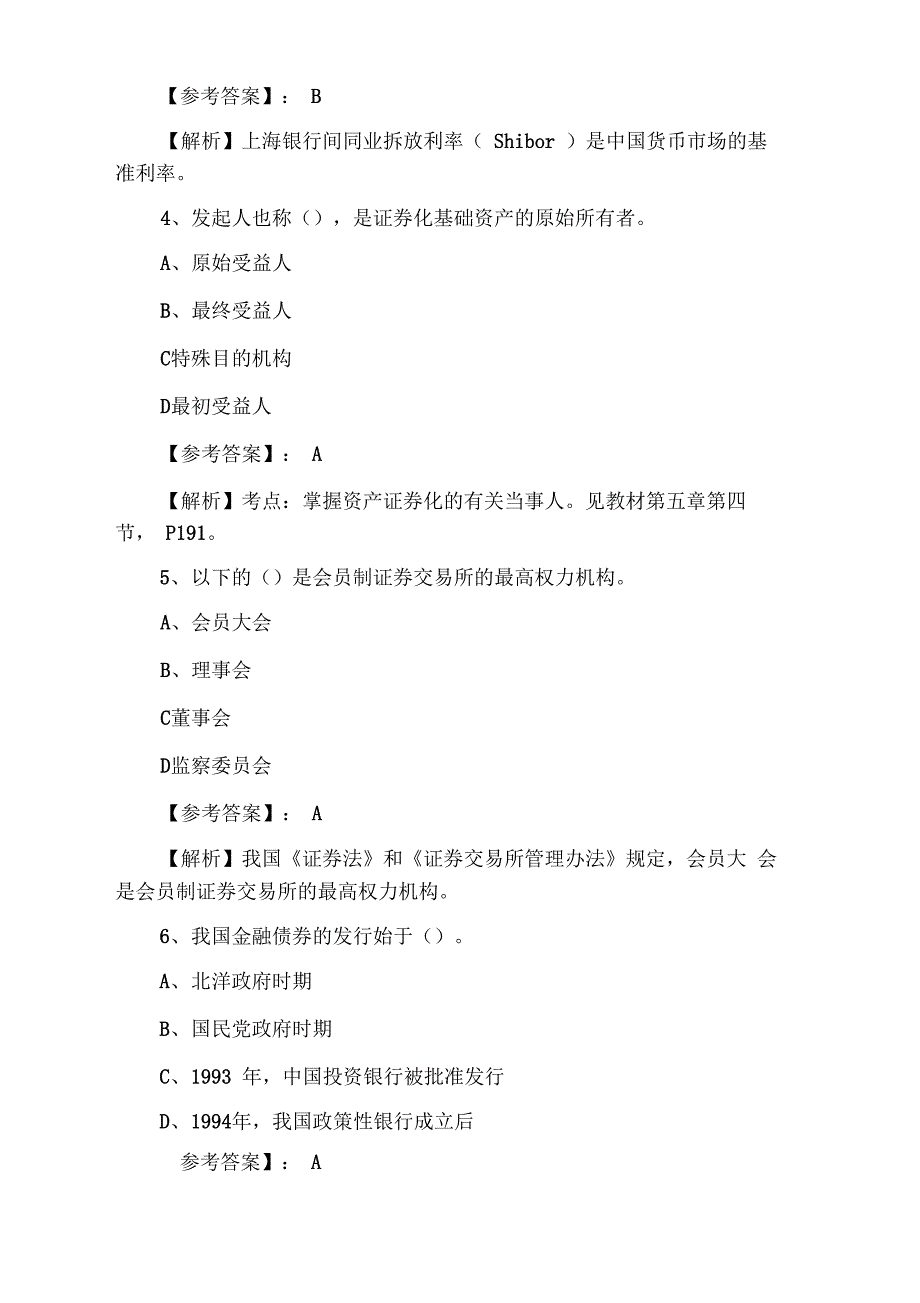 【参考答案】： B

【解析】上海银行间同业拆放利率（ Shibor ）是中国货币市场的基准利率。

4、发起人也称（），是证券化基础资产的原始所有者。

A、原始受益人

B、最终受益人

C特殊目的机构

D最初受益人

【参考答案】： A

【解析】考点：掌握资产证券化的有关当事人。见教材第五章第四节， P191。

5、以下的（）是会员制证券交易所的最高权力机构。

A、会员大会

B、理事会

C董事会

D监察委员会

【参考答案】： A

【解析】我国《证券法》和《证券交易所管理办法》规定，会员大 会是会员制证券交易所的最高权力机构。

6、我国金融债券的发行始于（）。

A、北洋政府时期

B、国民党政府时期

C、1993 年，中国投资银行被批准发行

D、1994年，我国政策性银行成立后

参考答案】： A